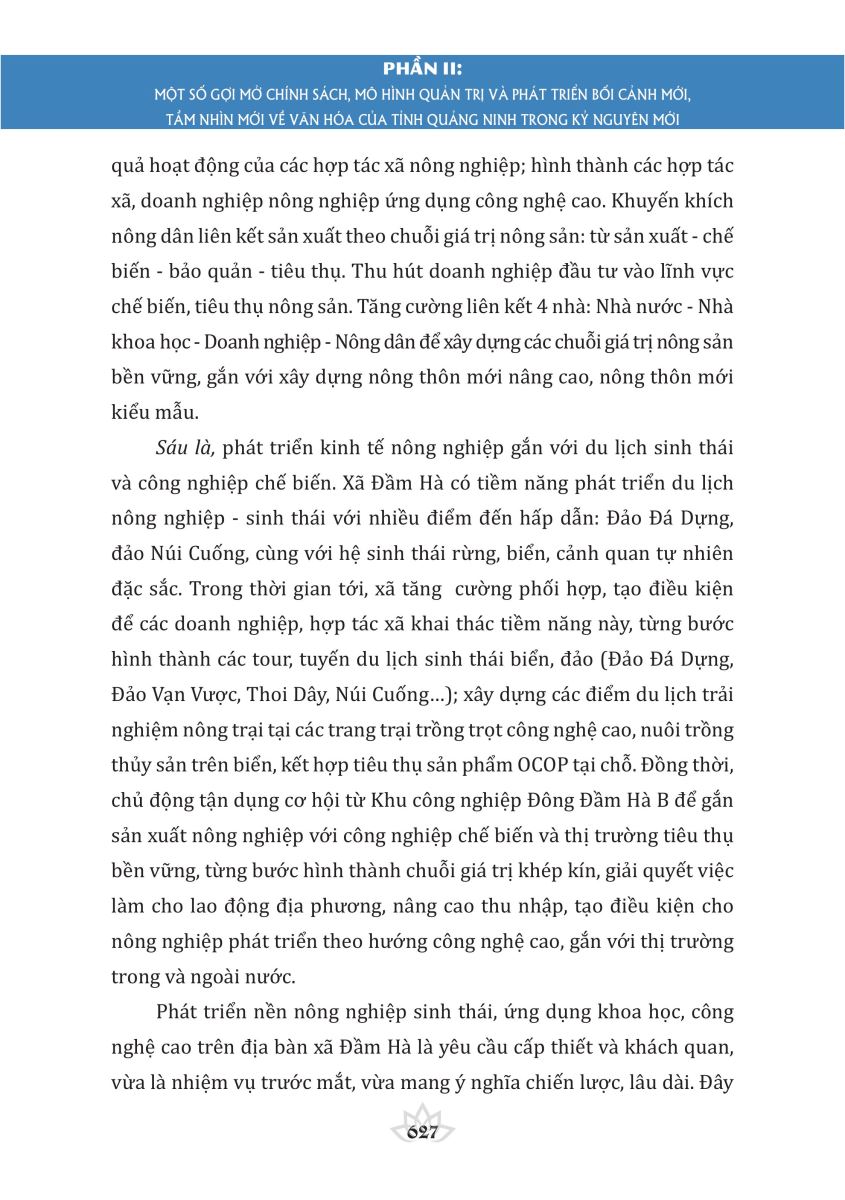 PHẦN II:
MỘT SỐ GỢI MỞ CHÍNH SÁCH, MÔ HÌNH QUẢN TRỊ VÀ PHÁT TRIỂN BỐI CẢNH MỚI, TẦM NHÌN MỚI VỀ VĂN HÓA CỦA TỈNH QUẢNG NINH TRONG KỶ NGUYÊN MỚI

quả hoạt động của các hợp tác xã nông nghiệp; hình thành các hợp tác xã, doanh nghiệp nông nghiệp ứng dụng công nghệ cao. Khuyến khích nông dân liên kết sản xuất theo chuỗi giá trị nông sản: từ sản xuất - chế biến - bảo quản - tiêu thụ. Thu hút doanh nghiệp đầu tư vào lĩnh vực chế biến, tiêu thụ nông sản. Tăng cường liên kết 4 nhà: Nhà nước - Nhà khoa học - Doanh nghiệp - Nông dân để xây dựng các chuỗi giá trị nông sản bền vững, gắn với xây dựng nông thôn mới nâng cao, nông thôn mới kiểu mẫu.

Sáu là, phát triển kinh tế nông nghiệp gắn với du lịch sinh thái và công nghiệp chế biến. Xã Đầm Hà có tiềm năng phát triển du lịch nông nghiệp - sinh thái với nhiều điểm đến hấp dẫn: Đảo Đá Dựng, đảo Núi Cuống, cùng với hệ sinh thái rừng, biển, cảnh quan tự nhiên đặc sắc. Trong thời gian tới, xã tăng cường phối hợp, tạo điều kiện để các doanh nghiệp, hợp tác xã khai thác tiềm năng này, từng bước hình thành các tour, tuyến du lịch sinh thái biển, đảo (Đảo Đá Dựng, Đảo Vạn Vược, Thoi Dây, Núi Cuống...); xây dựng các điểm du lịch trải nghiệm nông trại tại các trang trại trồng trọt công nghệ cao, nuôi trồng thủy sản trên biển, kết hợp tiêu thụ sản phẩm OCOP tại chỗ. Đồng thời, chủ động tận dụng cơ hội từ Khu công nghiệp Đông Đầm Hà B để gắn sản xuất nông nghiệp với công nghiệp chế biến và thị trường tiêu thụ bền vững, từng bước hình thành chuỗi giá trị khép kín, giải quyết việc làm cho lao động địa phương, nâng cao thu nhập, tạo điều kiện cho nông nghiệp phát triển theo hướng công nghệ cao, gắn với thị trường trong và ngoài nước.

Phát triển nền nông nghiệp sinh thái, ứng dụng khoa học, công nghệ cao trên địa bàn xã Đầm Hà là yêu cầu cấp thiết và khách quan, vừa là nhiệm vụ trước mắt, vừa mang ý nghĩa chiến lược, lâu dài. Đây

627